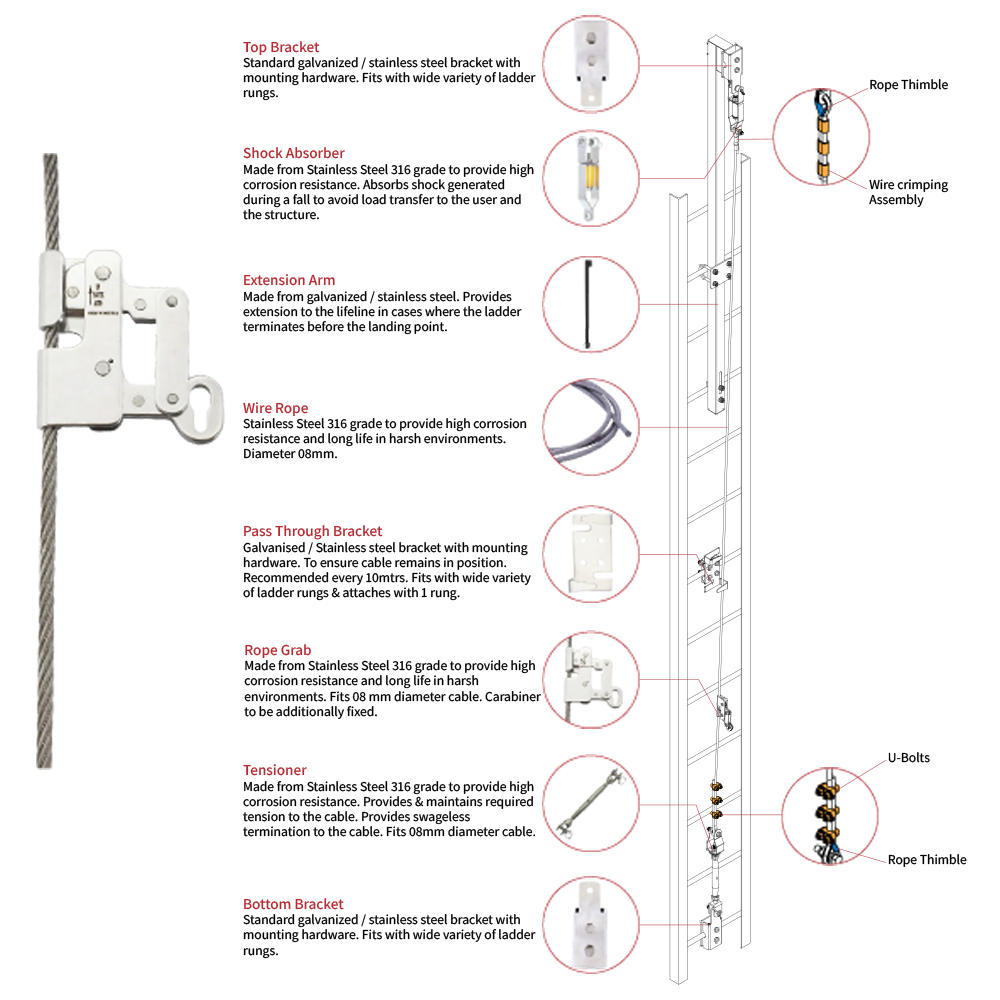 Top Bracket
Standard galvanized / stainless steel bracket with mounting hardware. Fits with wide variety of ladder rungs.

Shock Absorber
Made from Stainless Steel 316 grade to provide high corrosion resistance. Absorbs shock generated during a fall to avoid load transfer to the user and the structure.

Extension Arm
Made from galvanized / stainless steel. Provides extension to the lifeline in cases where the ladder terminates before the landing point.

Wire Rope
Stainless Steel 316 grade to provide high corrosion resistance and long life in harsh environments. Diameter 08mm.

Pass Through Bracket
Galvanised / Stainless steel bracket with mounting hardware. To ensure cable remains in position. Recommended every 10mtrs. Fits with wide variety of ladder rungs & attaches with 1 rung.

Rope Grab
Made from Stainless Steel 316 grade to provide high corrosion resistance and long life in harsh environments. Fits 08 mm diameter cable. Carabiner to be additionally fixed.

Tensioner
Made from Stainless Steel 316 grade to provide high corrosion resistance. Provides & maintains required tension to the cable. Provides swageless termination to the cable. Fits 08mm diameter cable.

Bottom Bracket
Standard galvanized / stainless steel bracket with mounting hardware. Fits with wide variety of ladder rungs.

Rope Thimble

Wire crimping Assembly

U-Bolts

Rope Thimble